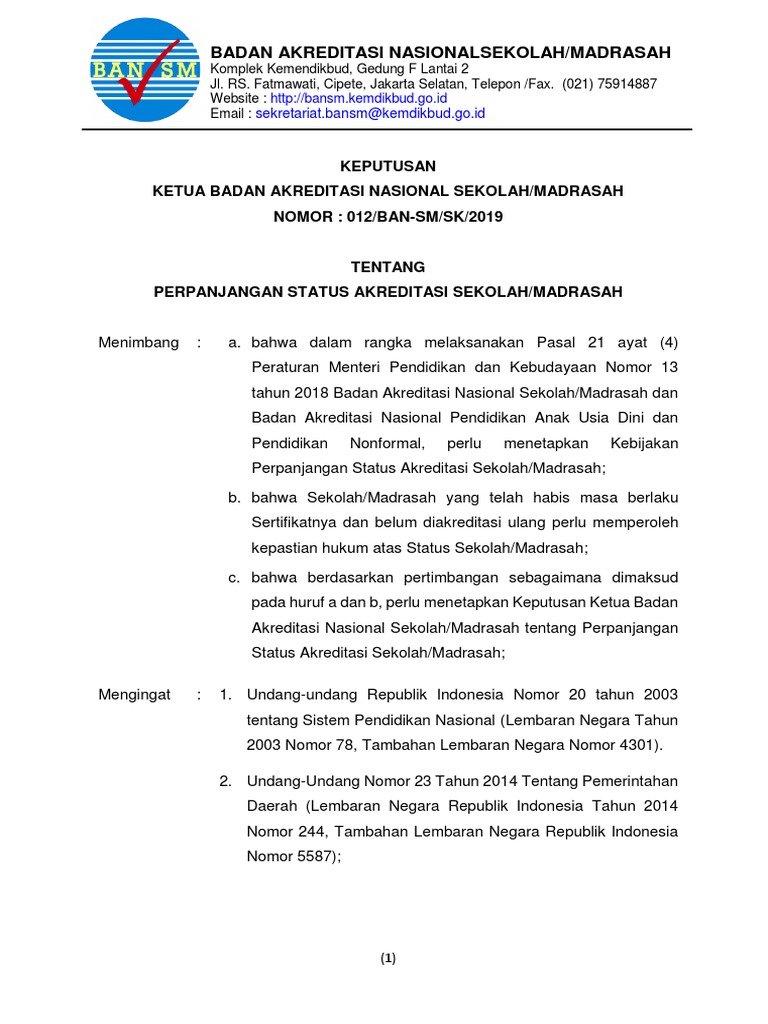 BAN SM

BADAN AKREDITASI NASIONALSEKOLAH/MADRASAH
Komplek Kemendikbud, Gedung F Lantai 2
Jl. RS. Fatmawati, Cipete, Jakarta Selatan, Telepon /Fax. (021) 75914887
Website : http://bansm.kemdikbud.go.id
Email : sekretariat.bansm@kemdikbud.go.id

KEPUTUSAN
KETUA BADAN AKREDITASI NASIONAL SEKOLAH/MADRASAH
NOMOR : 012/BAN-SM/SK/2019

TENTANG
PERPANJANGAN STATUS AKREDITASI SEKOLAH/MADRASAH

Menimbang : a. bahwa dalam rangka melaksanakan Pasal 21 ayat (4) Peraturan Menteri Pendidikan dan Kebudayaan Nomor 13 tahun 2018 Badan Akreditasi Nasional Sekolah/Madrasah dan Badan Akreditasi Nasional Pendidikan Anak Usia Dini dan Pendidikan Nonformal, perlu menetapkan Kebijakan Perpanjangan Status Akreditasi Sekolah/Madrasah;

b. bahwa Sekolah/Madrasah yang telah habis masa berlaku Sertifikatnya dan belum diakreditasi ulang perlu memperoleh kepastian hukum atas Status Sekolah/Madrasah;

c. bahwa berdasarkan pertimbangan sebagaimana dimaksud pada huruf a dan b, perlu menetapkan Keputusan Ketua Badan Akreditasi Nasional Sekolah/Madrasah tentang Perpanjangan Status Akreditasi Sekolah/Madrasah;

Mengingat : 1. Undang-undang Republik Indonesia Nomor 20 tahun 2003 tentang Sistem Pendidikan Nasional (Lembaran Negara Tahun 2003 Nomor 78, Tambahan Lembaran Negara Nomor 4301).

2. Undang-Undang Nomor 23 Tahun 2014 Tentang Pemerintahan Daerah (Lembaran Negara Republik Indonesia Tahun 2014 Nomor 244, Tambahan Lembaran Negara Republik Indonesia Nomor 5587);

(1)